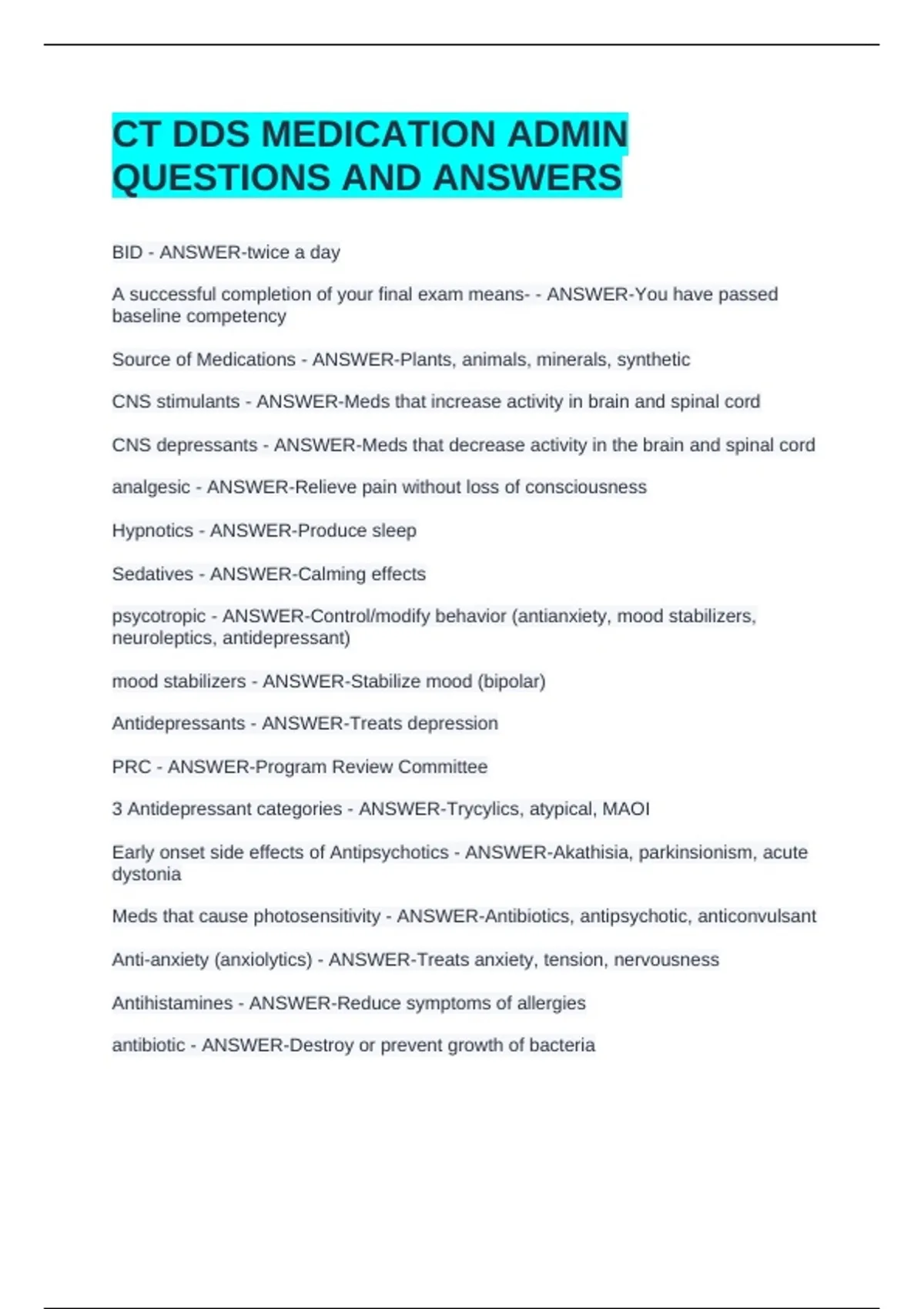 CT DDS MEDICATION ADMIN QUESTIONS AND ANSWERS

BID - ANSWER-twice a day

A successful completion of your final exam means- - ANSWER-You have passed baseline competency

Source of Medications - ANSWER-Plants, animals, minerals, synthetic

CNS stimulants - ANSWER-Meds that increase activity in brain and spinal cord

CNS depressants - ANSWER-Meds that decrease activity in the brain and spinal cord

analgesic - ANSWER-Relieve pain without loss of consciousness

Hypnotics - ANSWER-Produce sleep

Sedatives - ANSWER-Calming effects

psycotropic - ANSWER-Control/modify behavior (antianxiety, mood stabilizers, neuroleptics, antidepressant)

mood stabilizers - ANSWER-Stabilize mood (bipolar)

Antidepressants - ANSWER-Treats depression

PRC - ANSWER-Program Review Committee

3 Antidepressant categories - ANSWER-Trycylics, atypical, MAOI

Early onset side effects of Antipsychotics - ANSWER-Akathisia, parkinsionism, acute dystonia

Meds that cause photosensitivity - ANSWER-Antibiotics, antipsychotic, anticonvulsant

Anti-anxiety (anxiolytics) - ANSWER-Treats anxiety, tension, nervousness

Antihistamines - ANSWER-Reduce symptoms of allergies

antibiotic - ANSWER-Destroy or prevent growth of bacteria